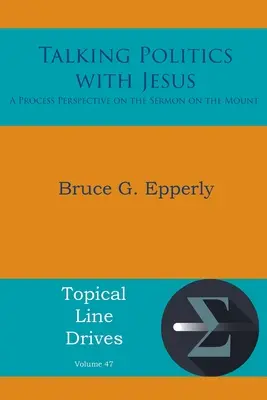 Talking Politics with Jesus

A Process Perspective on the Sermon on the Mount

Bruce G. Epperly

Topical Line Drives

Volume 47